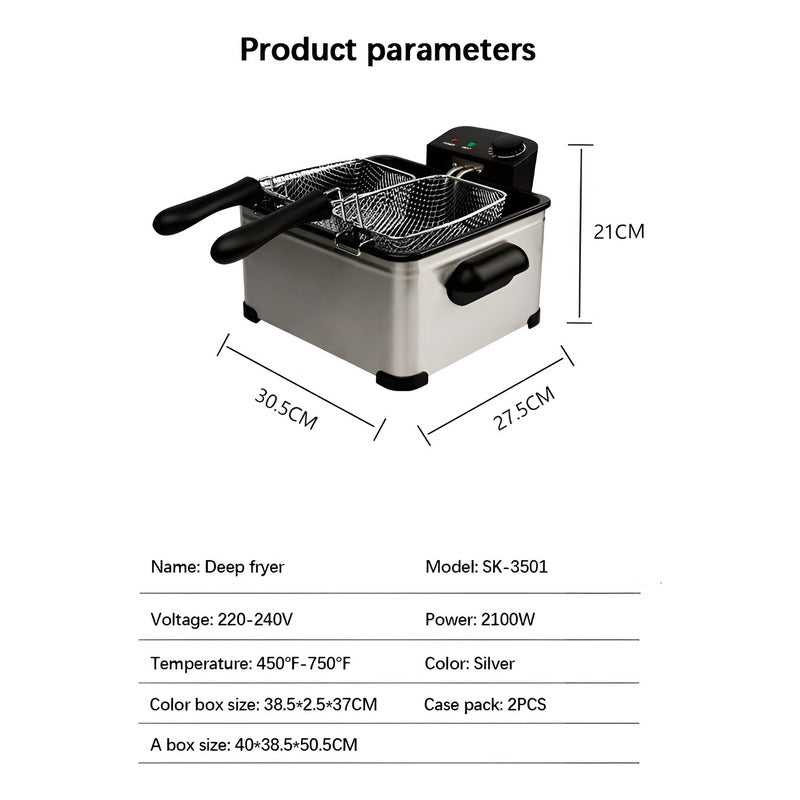 Product parameters

21CM

30.5CM

27.5CM

| Name: Deep fryer | Model: SK-3501 |
|---|---|
| Voltage: 220-240V | Power: 2100W |
| Temperature: 450°F-750°F | Color: Silver |
| Color box size: 38.5*2.5*37CM | Case pack: 2PCS |
| A box size: 40*38.5*50.5CM | |